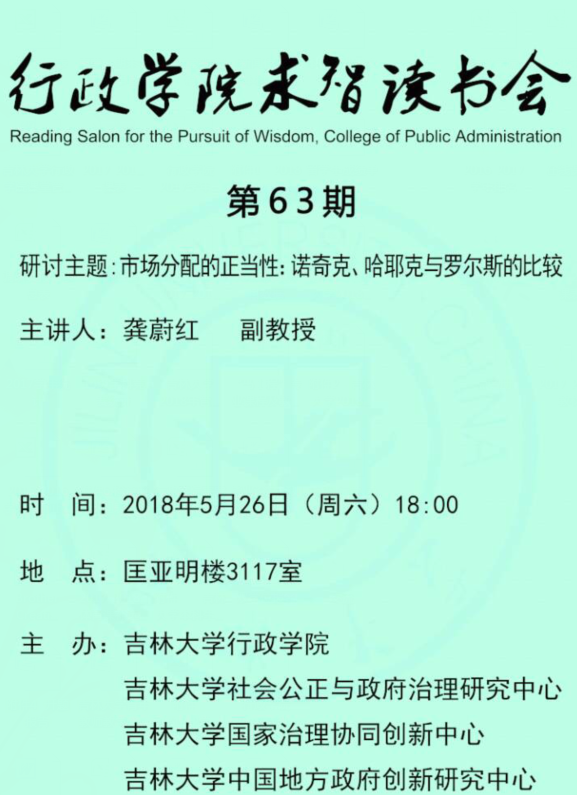 行政学院求智读书会
Reading Salon for the Pursuit of Wisdom, College of Public Administration

第63期

研讨主题:市场分配的正当性:诺奇克、哈耶克与罗尔斯的比较

主讲人:龚蔚红 副教授

时 间:2018年5月26日(周六)18:00

地 点:匡亚明楼3117室

主 办:吉林大学行政学院
吉林大学社会公正与政府治理研究中心
吉林大学国家治理协同创新中心
吉林大学中国地方政府创新研究中心